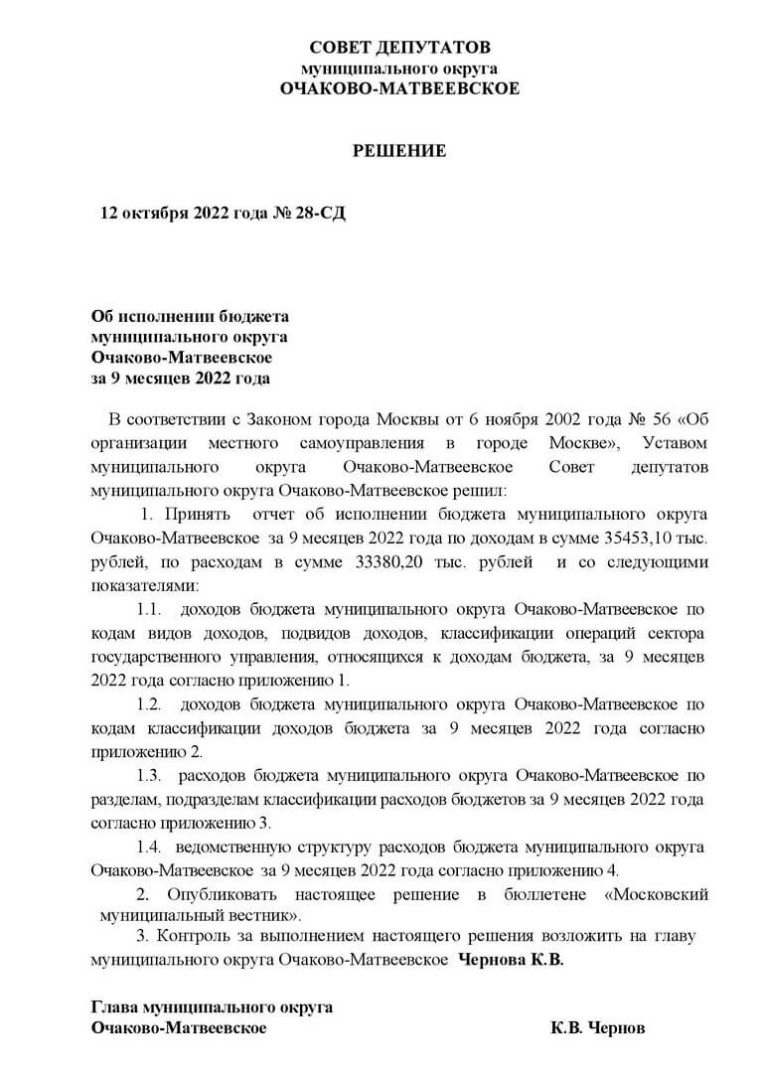 СОВЕТ ДЕПУТАТОВ
муниципального округа
ОЧАКОВО-МАТВЕЕВСКОЕ

РЕШЕНИЕ

12 октября 2022 года № 28-СД

Об исполнении бюджета
муниципального округа
Очаково-Матвеевское
за 9 месяцев 2022 года

В соответствии с Законом города Москвы от 6 ноября 2002 года № 56 «Об организации местного самоуправления в городе Москве», Уставом муниципального округа Очаково-Матвеевское Совет депутатов муниципального округа Очаково-Матвеевское решил:

1. Принять отчет об исполнении бюджета муниципального округа Очаково-Матвеевское за 9 месяцев 2022 года по доходам в сумме 35453,10 тыс. рублей, по расходам в сумме 33380,20 тыс. рублей и со следующими показателями:

1.1. доходов бюджета муниципального округа Очаково-Матвеевское по кодам видов доходов, подвидов доходов, классификации операций сектора государственного управления, относящихся к доходам бюджета, за 9 месяцев 2022 года согласно приложению 1.

1.2. доходов бюджета муниципального округа Очаково-Матвеевское по кодам классификации доходов бюджета за 9 месяцев 2022 года согласно приложению 2.

1.3. расходов бюджета муниципального округа Очаково-Матвеевское по разделам, подразделам классификации расходов бюджетов за 9 месяцев 2022 года согласно приложению 3.

1.4. ведомственную структуру расходов бюджета муниципального округа Очаково-Матвеевское за 9 месяцев 2022 года согласно приложению 4.

2. Опубликовать настоящее решение в бюллетене «Московский муниципальный вестник».

3. Контроль за выполнением настоящего решения возложить на главу муниципального округа Очаково-Матвеевское Чернова К.В.

Глава муниципального округа
Очаково-Матвеевское К.В. Чернов